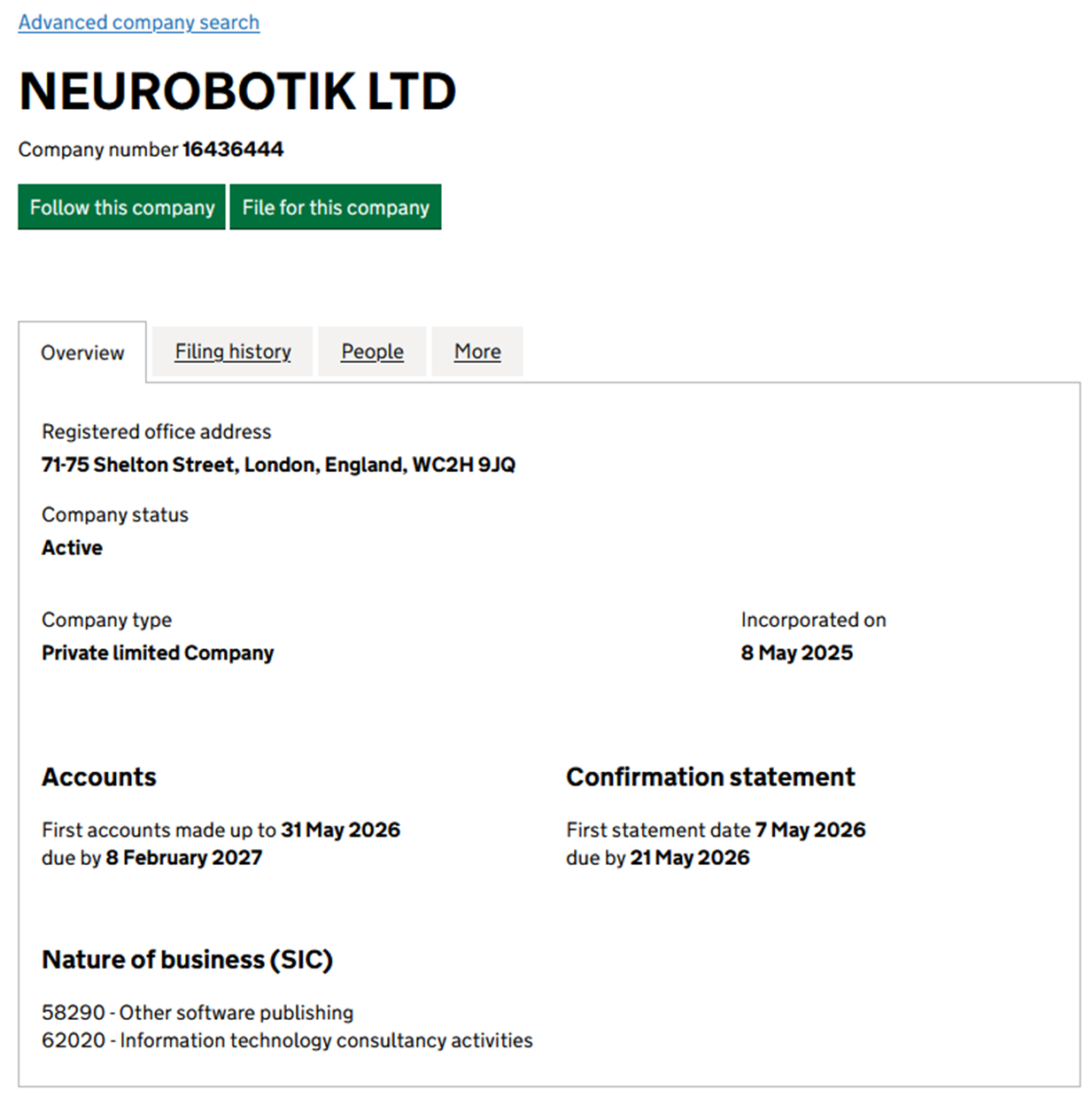 Advanced company search

NEUROBOTIK LTD

Company number 16436444

Follow this company

File for this company

Overview

Filing history

People

More

Registered office address

71-75 Shelton Street, London, England, WC2H 9JQ

Company status

Active

Company type

Private limited Company

Incorporated on

8 May 2025

Accounts

First accounts made up to 31 May 2026
due by 8 February 2027

Confirmation statement

First statement date 7 May 2026
due by 21 May 2026

Nature of business (SIC)

58290 - Other software publishing
62020 - Information technology consultancy activities